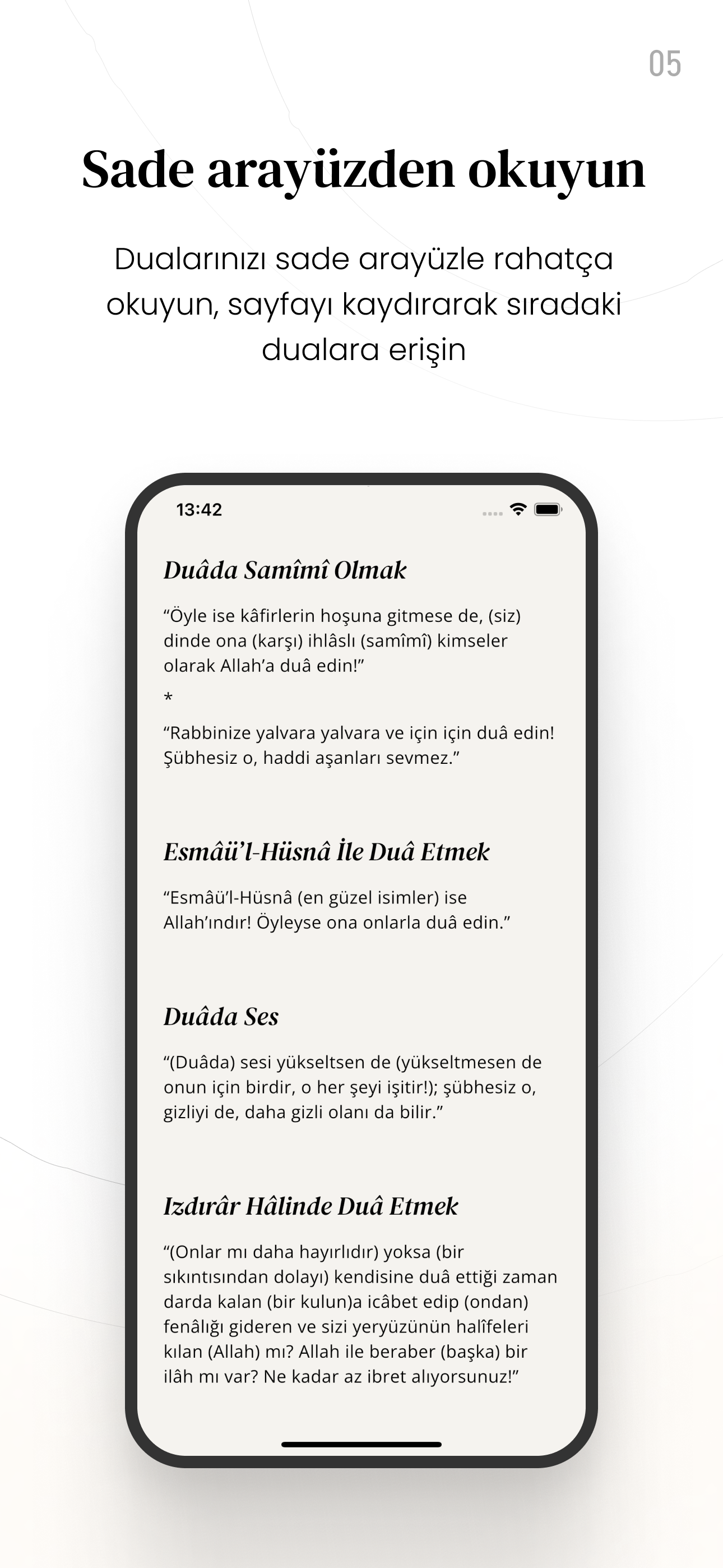 05

Sade arayüzden okuyun

Dualarınızı sade arayüzle rahatça okuyun, sayfayı kaydırarak sıradaki dualara erişin

13:42

Duâda Samîmî Olmak

“Öyle ise kâfirlerin hoşuna gitmese de, (siz) dinde ona (karşı) ihlâslı (samîmî) kimseler olarak Allah’a duâ edin!”

*

“Rabbinize yalvara yalvara ve için için duâ edin! Şübhesiz o, haddi aşanları sevmez.”

Esmâü’l-Hüsnâ İle Duâ Etmek

“Esmâü’l-Hüsnâ (en güzel isimler) ise Allah’ındır! Öyleyse ona onlarla duâ edin.”

Duâda Ses

“(Duâda) sesi yükseltsen de (yükseltmesen de onun için birdir, o her şeyi işitir!); şübhesiz o, gizliyi de, daha gizli olanı da bilir.”

Izdırâr Hâlinde Duâ Etmek

“(Onlar mı daha hayırlıdır) yoksa (bir sıkıntısından dolayı) kendisine duâ ettiği zaman darda kalan (bir kulun)a icâbet edip (ondan) fenâlığı gideren ve sizi yeryüzünün halîfeleri kılan (Allah) mı? Allah ile beraber (başka) bir ilâh mı var? Ne kadar az ibret alıyorsunuz!”